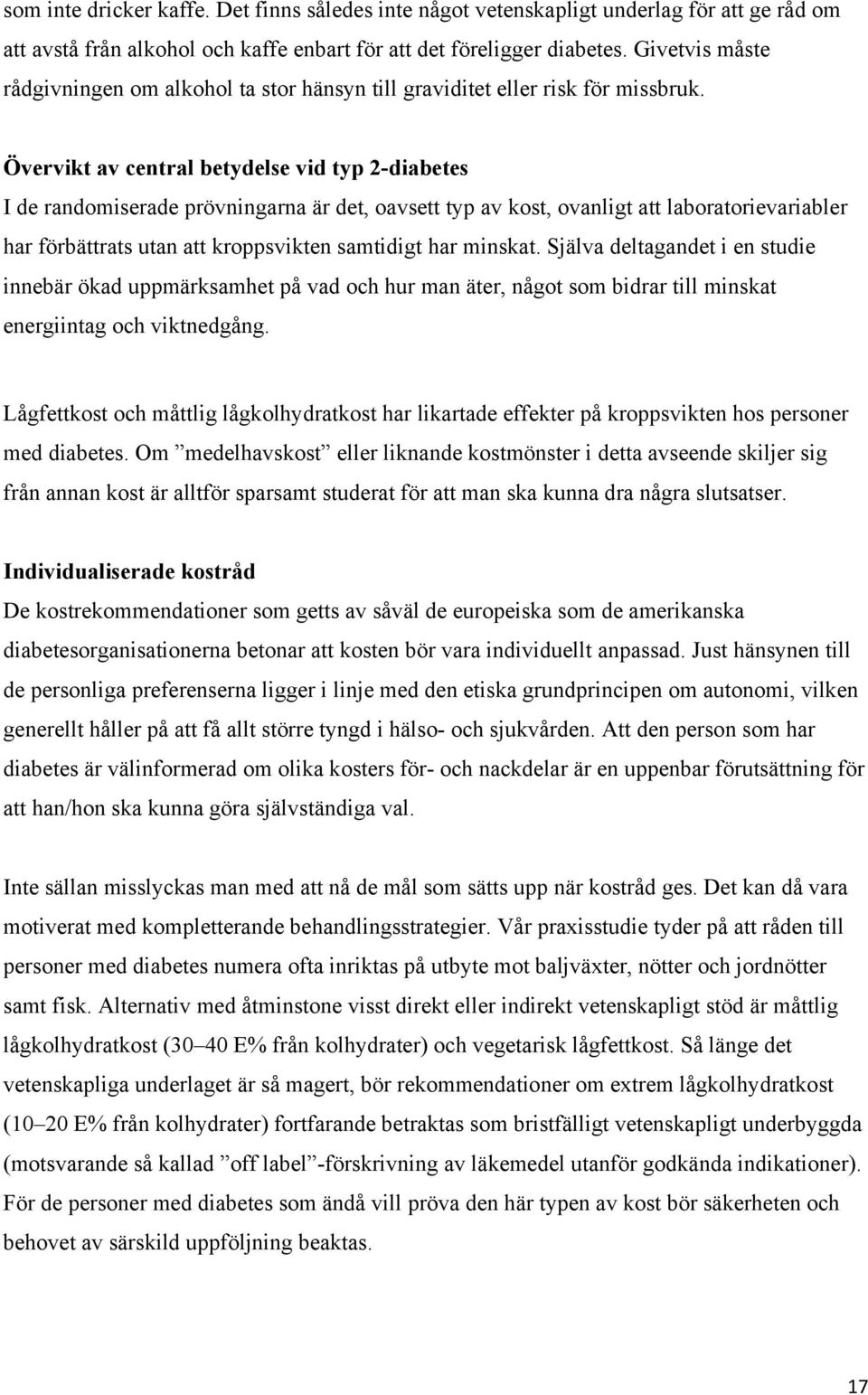 som inte dricker kaffe. Det finns således inte något vetenskapligt underlag för att ge råd om att avstå från alkohol och kaffe enbart för att det föreligger diabetes. Givetvis måste rådgivningen om alkohol ta stor hänsyn till graviditet eller risk för missbruk.

Övervikt av central betydelse vid typ 2-diabetes
I de randomiserade prövningarna är det, oavsett typ av kost, ovanligt att laboratorievariabler har förbättrats utan att kroppsvikten samtidigt har minskat. Själva deltagandet i en studie innebär ökad uppmärksamhet på vad och hur man äter, något som bidrar till minskat energiintag och viktnedgång.

Lågfettkost och måttlig lågkolhydratkost har likartade effekter på kroppsvikten hos personer med diabetes. Om ”medelhavskost” eller liknande kostmönster i detta avseende skiljer sig från annan kost är alltför sparsamt studerat för att man ska kunna dra några slutsatser.

Individualiserade kostråd
De kostrekommendationer som getts av såväl de europeiska som de amerikanska diabetesorganisationerna betonar att kosten bör vara individuellt anpassad. Just hänsynen till de personliga preferenserna ligger i linje med den etiska grundprincipen om autonomi, vilken generellt håller på att få allt större tyngd i hälso- och sjukvården. Att den person som har diabetes är välinformerad om olika kosters för- och nackdelar är en uppenbar förutsättning för att han/hon ska kunna göra självständiga val.

Inte sällan misslyckas man med att nå de mål som sätts upp när kostråd ges. Det kan då vara motiverat med kompletterande behandlingsstrategier. Vår praxisstudie tyder på att råden till personer med diabetes numera ofta inriktas på utbyte mot baljväxter, nötter och jordnötter samt fisk. Alternativ med åtminstone visst direkt eller indirekt vetenskapligt stöd är måttlig lågkolhydratkost (30–40 E% från kolhydrater) och vegetarisk lågfettkost. Så länge det vetenskapliga underlaget är så magert, bör rekommendationer om extrem lågkolhydratkost (10–20 E% från kolhydrater) fortfarande betraktas som bristfälligt vetenskapligt underbyggda (motsvarande så kallad ”off label”-förskrivning av läkemedel utanför godkända indikationer). För de personer med diabetes som ändå vill pröva den här typen av kost bör säkerheten och behovet av särskild uppföljning beaktas.

17